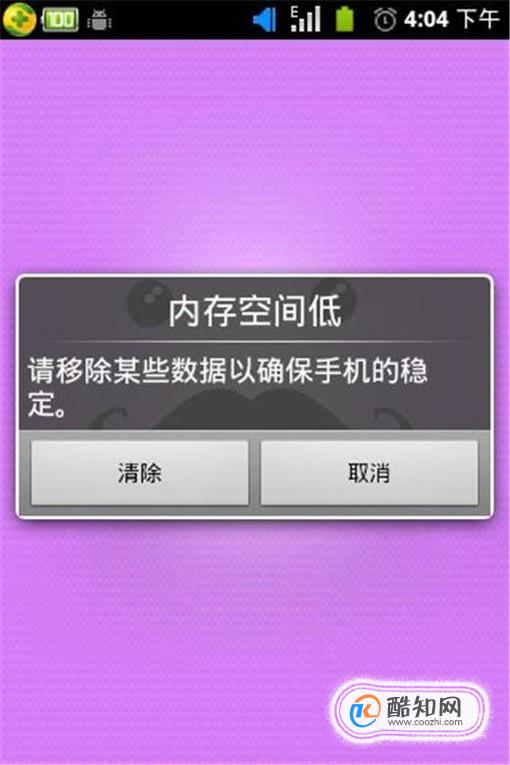 100 E 4:04 下午

内存空间低

请移除某些数据以确保手机的稳定。

清除 取消

酷知网
www.coozhi.com